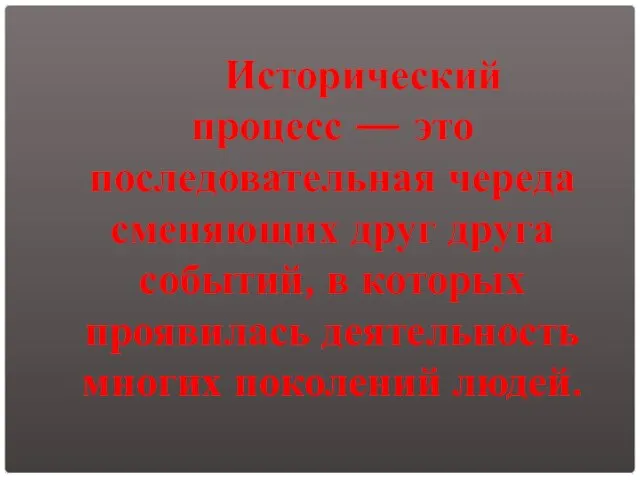 Исторический процесс — это последовательная череда сменяющих друг друга событий, в которых проявилась деятельность многих поколений людей.